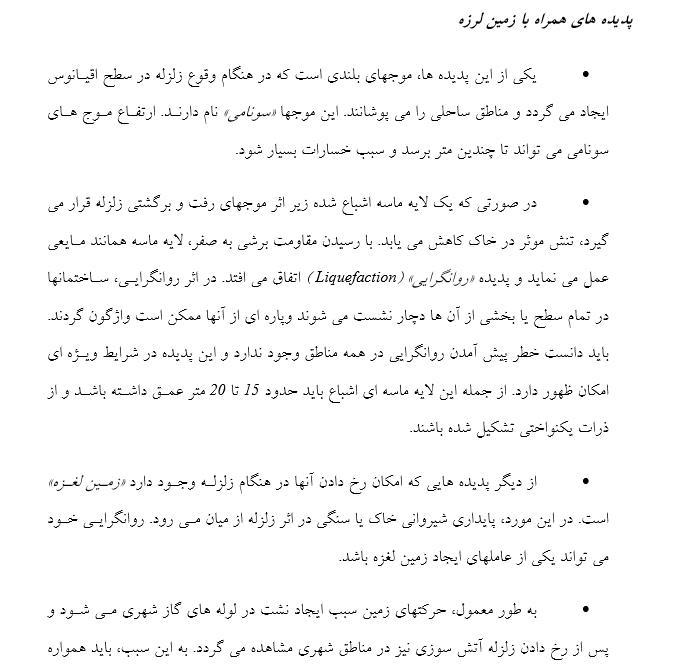 پدیده های همراه با زمین لرزه

• یکی از این پدیده ها، موجهای بلندی است که در هنگام وقوع زلزله در سطح اقیانوس ایجاد می گردد و مناطق ساحلی را می پوشانند. این موجها «سونامی» نام دارند. ارتفاع موج های سونامی می تواند تا چندین متر برسد و سبب خسارات بسیار شود.

• در صورتی که یک لایه ماسه اشباع شده زیر اثر موجهای رفت و برگشتی زلزله قرار می گیرد، تنش موثر در خاک کاهش می یابد. با رسیدن مقاومت برشی به صفر، لایه ماسه همانند مایعی عمل می نماید و پدیده «روانگرایی» (Liquefaction) اتفاق می افتد. در اثر روانگرایی، ساختمانها در تمام سطح یا بخشی از آن ها دچار نشست می شوند وپاره ای از آنها ممکن است واژگون گردند. باید دانست خطر پیش آمدن روانگرایی در همه مناطق وجود ندارد و این پدیده در شرایط ویژه ای امکان ظهور دارد. از جمله این لایه ماسه ای اشباع باید حدود 15 تا 20 متر عمق داشته باشد و از ذرات یکنواختی تشکیل شده باشند.

• از دیگر پدیده هایی که امکان رخ دادن آنها در هنگام زلزله وجود دارد «زمین لغزه» است. در این مورد، پایداری شیروانی خاک یا سنگی در اثر زلزله از میان می رود. روانگرایی خود می تواند یکی از عاملهای ایجاد زمین لغزه باشد.

• به طور معمول، حرکتهای زمین سبب ایجاد نشت در لوله های گاز شهری می شود و پس از رخ دادن زلزله آتش سوزی نیز در مناطق شهری مشاهده می گردد. به این سبب، باید همواره